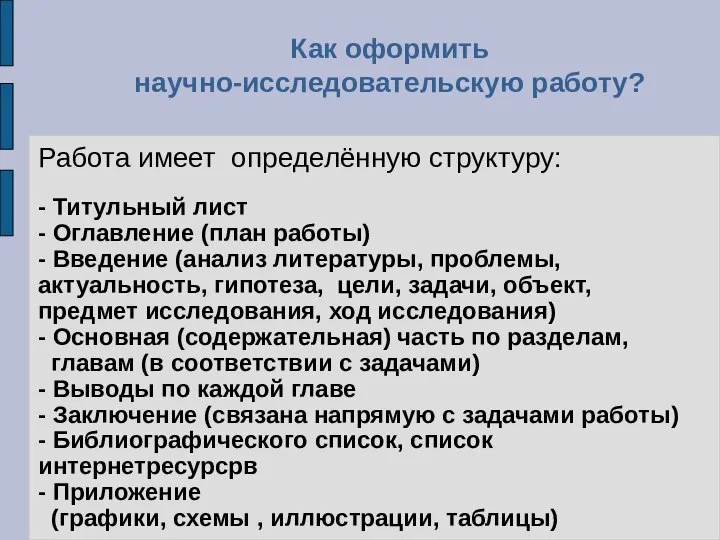 Как оформить
научно-исследовательскую работу?

Работа имеет определённую структуру:

- Титульный лист
- Оглавление (план работы)
- Введение (анализ литературы, проблемы, актуальность, гипотеза, цели, задачи, объект, предмет исследования, ход исследования)
- Основная (содержательная) часть по разделам, главам (в соответствии с задачами)
- Выводы по каждой главе
- Заключение (связана напрямую с задачами работы)
- Библиографического список, список интернетресурсрв
- Приложение (графики, схемы , иллюстрации, таблицы)